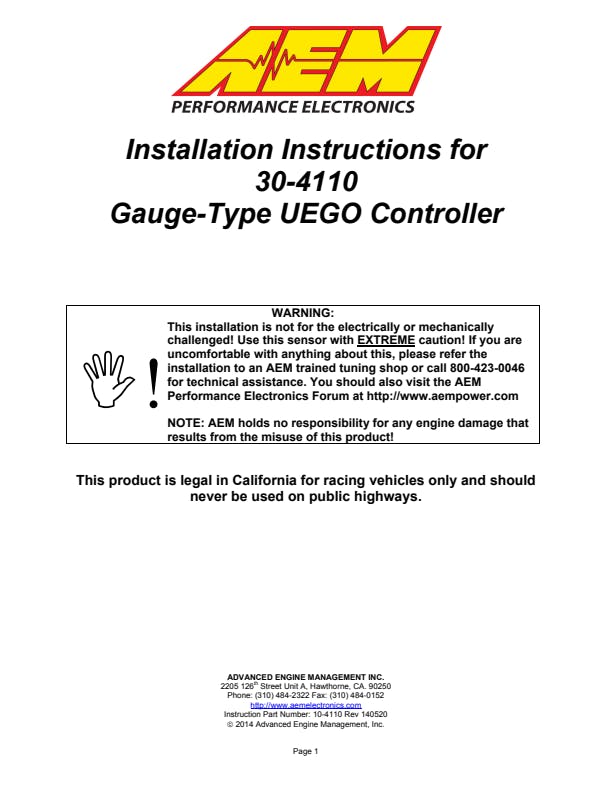 AEM
PERFORMANCE ELECTRONICS

Installation Instructions for
30-4110
Gauge-Type UEGO Controller

WARNING:
This installation is not for the electrically or mechanically challenged! Use this sensor with EXTREME caution! If you are uncomfortable with anything about this, please refer the installation to an AEM trained tuning shop or call 800-423-0046 for technical assistance. You should also visit the AEM Performance Electronics Forum at http://www.aempower.com

NOTE: AEM holds no responsibility for any engine damage that results from the misuse of this product!

This product is legal in California for racing vehicles only and should never be used on public highways.

ADVANCED ENGINE MANAGEMENT INC.
2205 126$^{th}$ Street Unit A, Hawthorne, CA. 90250
Phone: (310) 484-2322 Fax: (310) 484-0152
http://www.aemelectronics.com
Instruction Part Number: 10-4110 Rev 140520
© 2014 Advanced Engine Management, Inc.

Page 1